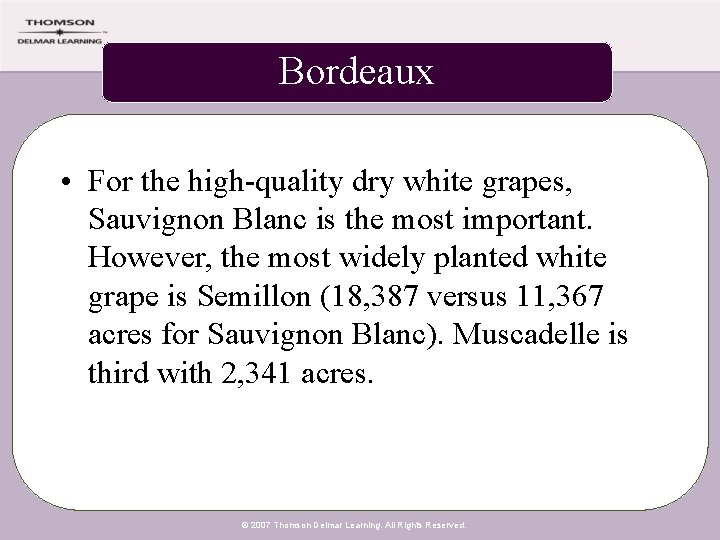 THOMSON
DELMAR LEARNING

Bordeaux

• For the high-quality dry white grapes, Sauvignon Blanc is the most important. However, the most widely planted white grape is Semillon (18,387 versus 11,367 acres for Sauvignon Blanc). Muscadelle is third with 2,341 acres.

© 2007 Thomson Delmar Learning. All Rights Reserved.